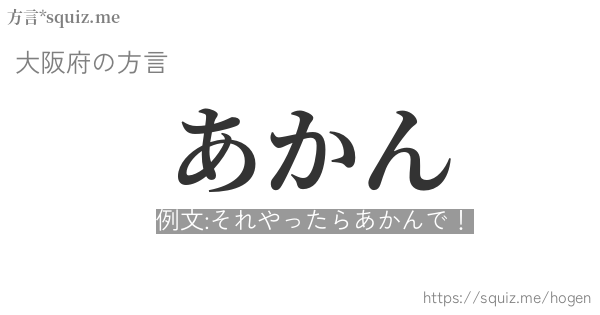 方言*squiz.me

大阪府の方言

あかん

例文:それやったらあかんで！

https://squiz.me/hogen